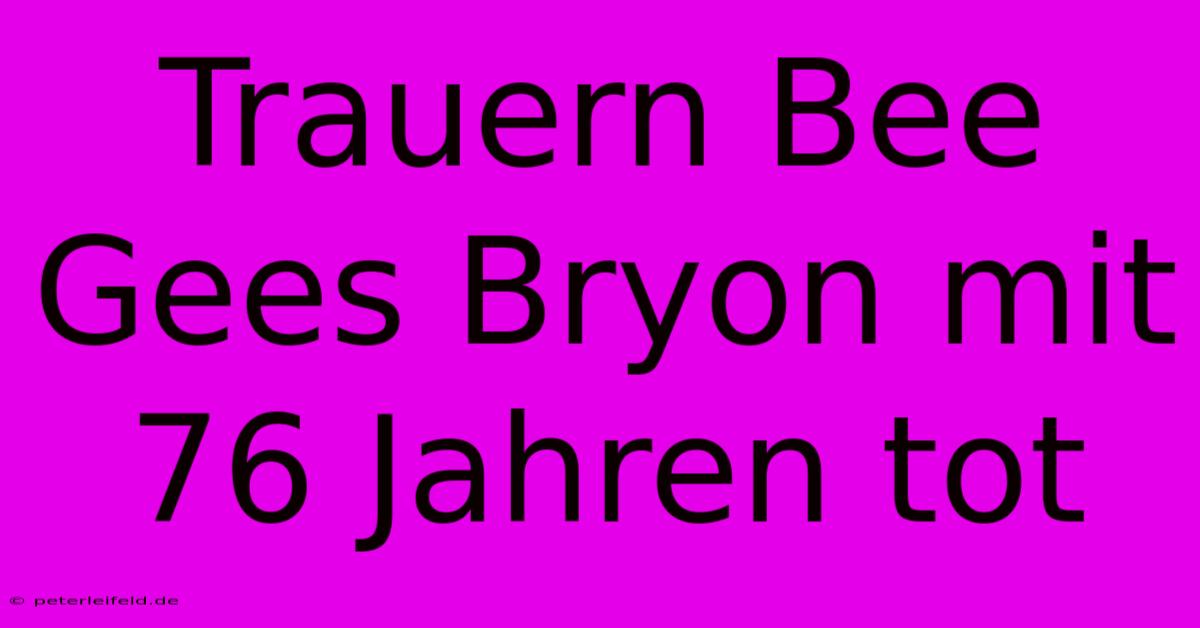 Trauern Bee Gees Bryon mit 76 Jahren tot

© peterleifeld.de